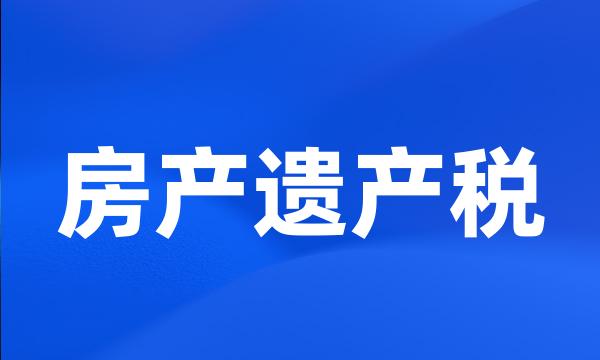 房产遗产税